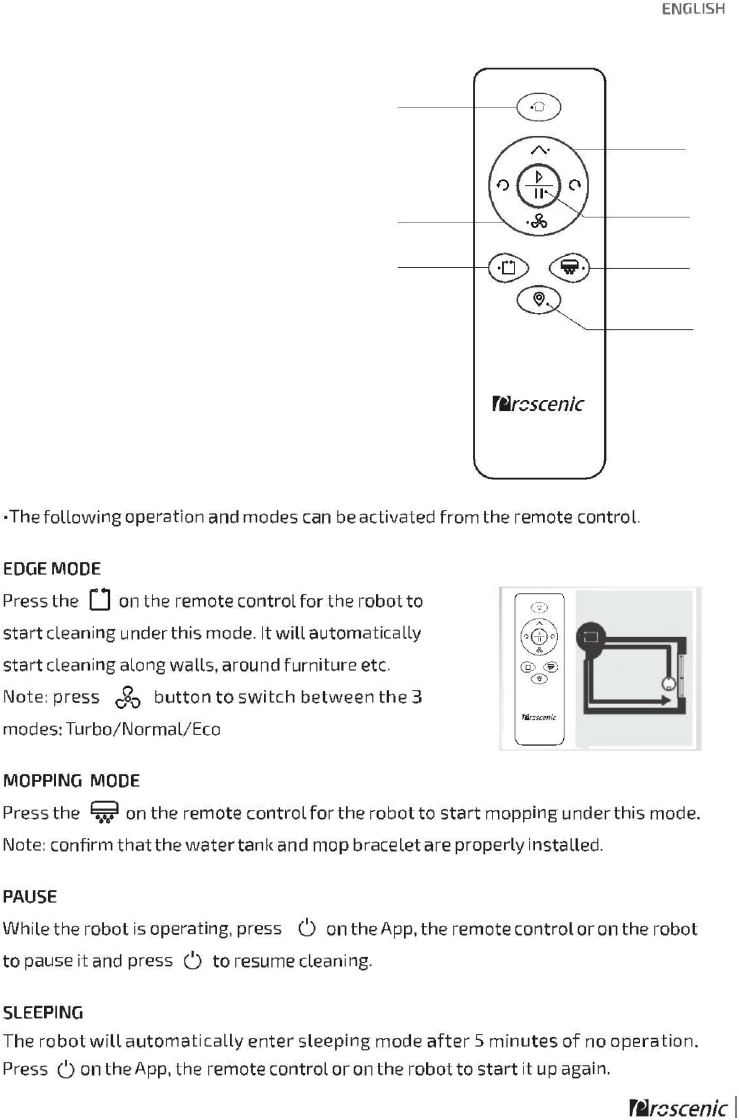 ENGLISH

Proscenic

·The following operation and modes can be activated from the remote control.

EDGE MODE

Press the on the remote control for the robot to start cleaning under this mode. It will automatically start cleaning along walls, around furniture etc.

Note: press button to switch between the 3 modes: Turbo/Normal/Eco

Proscenic

MOPPING MODE

Press the on the remote control for the robot to start mopping under this mode.

Note: confirm that the water tank and mop bracelet are properly installed.

PAUSE

While the robot is operating, press on the App, the remote control or on the robot to pause it and press to resume cleaning.

SLEEPING

The robot will automatically enter sleeping mode after 5 minutes of no operation. Press on the App, the remote control or on the robot to start it up again.

Proscenic